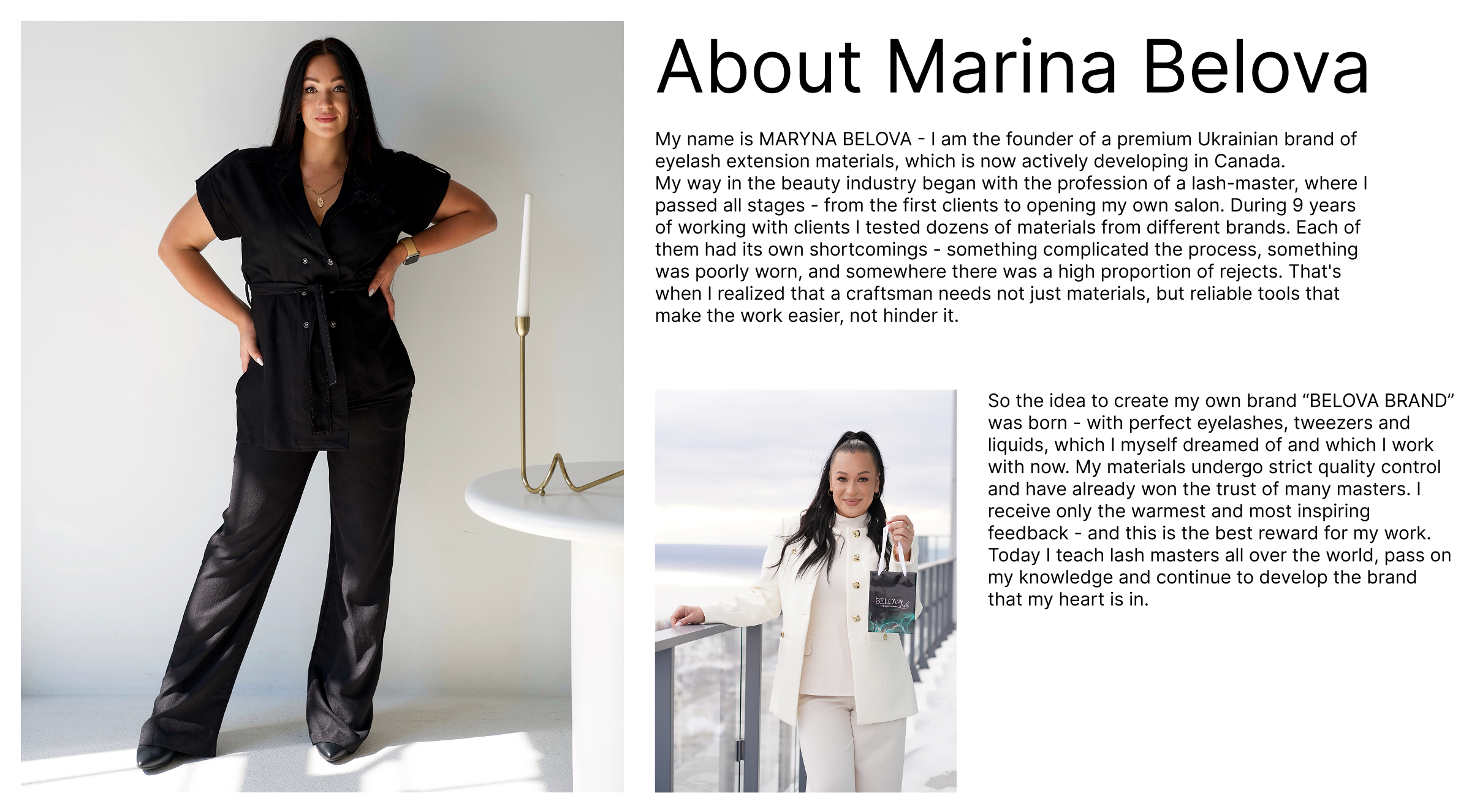 About Marina Belova

My name is MARYNA BELOVA - I am the founder of a premium Ukrainian brand of eyelash extension materials, which is now actively developing in Canada.

My way in the beauty industry began with the profession of a lash-master, where I passed all stages - from the first clients to opening my own salon. During 9 years of working with clients I tested dozens of materials from different brands. Each of them had its own shortcomings - something complicated the process, something was poorly worn, and somewhere there was a high proportion of rejects. That's when I realized that a craftsman needs not just materials, but reliable tools that make the work easier, not hinder it.

So the idea to create my own brand "BELOVA BRAND" was born - with perfect eyelashes, tweezers and liquids, which I myself dreamed of and which I work with now. My materials undergo strict quality control and have already won the trust of many masters. I receive only the warmest and most inspiring feedback - and this is the best reward for my work. Today I teach lash masters all over the world, pass on my knowledge and continue to develop the brand that my heart is in.